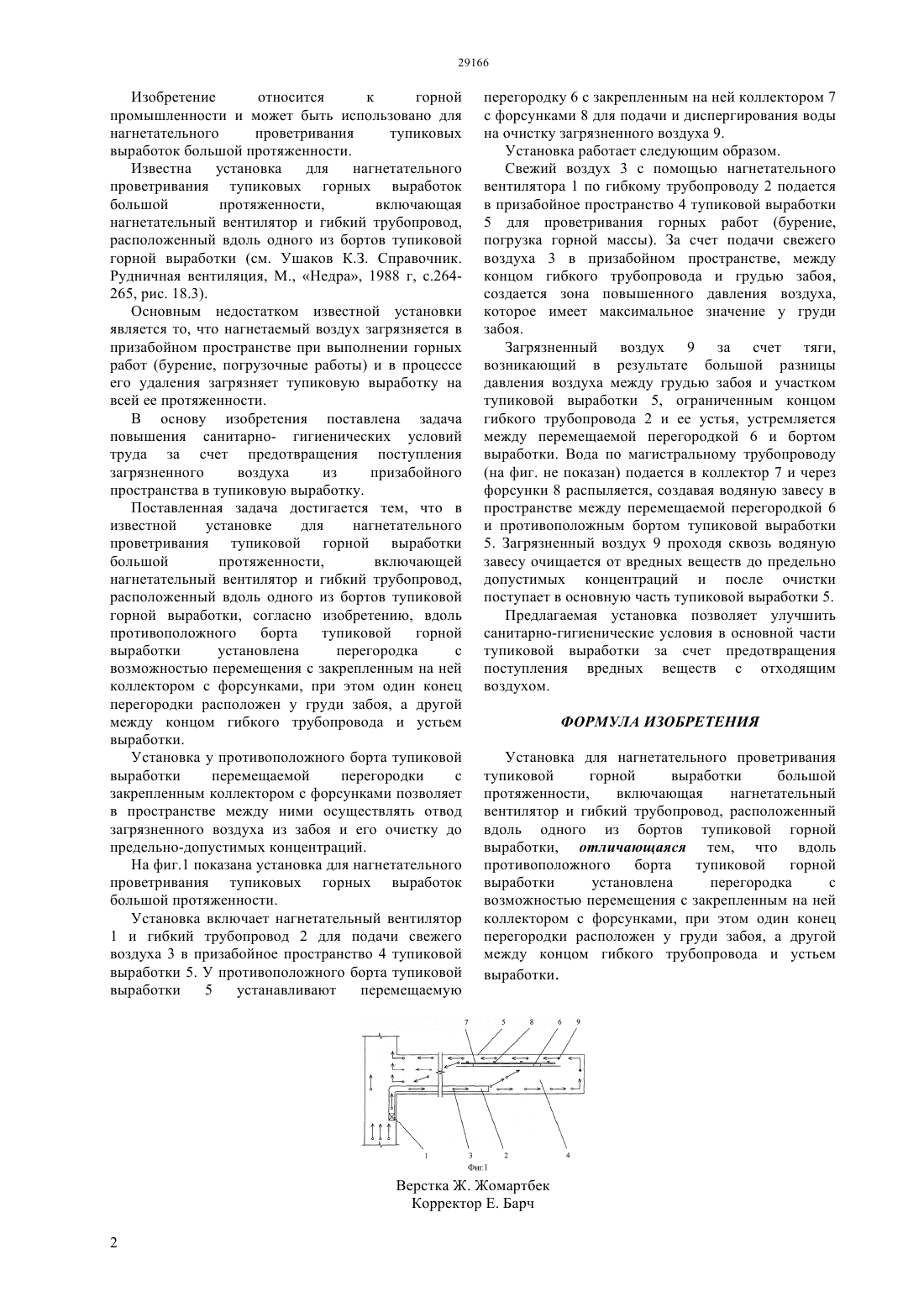 29166

Изобретение относится к горной промышленности и может быть использовано для нагнетательного проветривания тупиковых выработок большой протяженности.

Известна установка для нагнетательного проветривания тупиковых горных выработок большой протяженности, включающая нагнетательный вентилятор и гибкий трубопровод, расположенный вдоль одного из бортов тупиковой горной выработки (см. Ушаков К.З. Справочник. Рудничная вентиляция, М., «Недра», 1988 г, с.264-265, рис. 18.3).

Основным недостатком известной установки является то, что нагнетаемый воздух загрязняется в призабойном пространстве при выполнении горных работ (бурение, погрузочные работы) и в процессе его удаления загрязняет тупиковую выработку на всей ее протяженности.

В основу изобретения поставлена задача повышения санитарно- гигиенических условий труда за счет предотвращения поступления загрязненного воздуха из призабойного пространства в тупиковую выработку.

Поставленная задача достигается тем, что в известной установке для нагнетательного проветривания тупиковой горной выработки большой протяженности, включающей нагнетательный вентилятор и гибкий трубопровод, расположенный вдоль одного из бортов тупиковой горной выработки, согласно изобретению, вдоль противоположного борта тупиковой горной выработки установлена перегородка с возможностью перемещения с закрепленным на ней коллектором с форсунками, при этом один конец перегородки расположен у груди забоя, а другой между концом гибкого трубопровода и устьем выработки.

Установка у противоположного борта тупиковой выработки перемещаемой перегородки с закрепленным коллектором с форсунками позволяет в пространстве между ними осуществлять отвод загрязненного воздуха из забоя и его очистку до предельно-допустимых концентраций.

На фиг.1 показана установка для нагнетательного проветривания тупиковых горных выработок большой протяженности.

Установка включает нагнетательный вентилятор 1 и гибкий трубопровод 2 для подачи свежего воздуха 3 в призабойное пространство 4 тупиковой выработки 5. У противоположного борта тупиковой выработки 5 устанавливают перемещаемую перегородку 6 с закрепленным на ней коллектором 7 с форсунками 8 для подачи и диспергирования воды на очистку загрязненного воздуха 9.

Установка работает следующим образом.

Свежий воздух 3 с помощью нагнетательного вентилятора 1 по гибкому трубопроводу 2 подается в призабойное пространство 4 тупиковой выработки 5 для проветривания горных работ (бурение, погрузка горной массы). За счет подачи свежего воздуха 3 в призабойном пространстве, между концом гибкого трубопровода и грудью забоя, создается зона повышенного давления воздуха, которое имеет максимальное значение у груди забоя.

Загрязненный воздух 9 за счет тяги, возникающий в результате большой разницы давления воздуха между грудью забоя и участком тупиковой выработки 5, ограниченным концом гибкого трубопровода 2 и ее устья, устремляется между перемещаемой перегородкой 6 и бортом выработки. Вода по магистральному трубопроводу (на фиг. не показан) подается в коллектор 7 и через форсунки 8 распыляется, создавая водяную завесу в пространстве между перемещаемой перегородкой 6 и противоположным бортом тупиковой выработки 5. Загрязненный воздух 9 проходя сквозь водяную завесу очищается от вредных веществ до предельно допустимых концентраций и после очистки поступает в основную часть тупиковой выработки 5.

Предлагаемая установка позволяет улучшить санитарно-гигиенические условия в основной части тупиковой выработки за счет предотвращения поступления вредных веществ с отходящим воздухом.

ФОРМУЛА ИЗОБРЕТЕНИЯ

Установка для нагнетательного проветривания тупиковой горной выработки большой протяженности, включающая нагнетательный вентилятор и гибкий трубопровод, расположенный вдоль одного из бортов тупиковой горной выработки, отличающаяся тем, что вдоль противоположного борта тупиковой горной выработки установлена перегородка с возможностью перемещения с закрепленным на ней коллектором с форсунками, при этом один конец перегородки расположен у груди забоя, а другой между концом гибкого трубопровода и устьем выработки.

7 5 8 6 9

1 3 2 4

Фиг.1

Верстка Ж. Жомартбек
Корректор Е. Барч

2